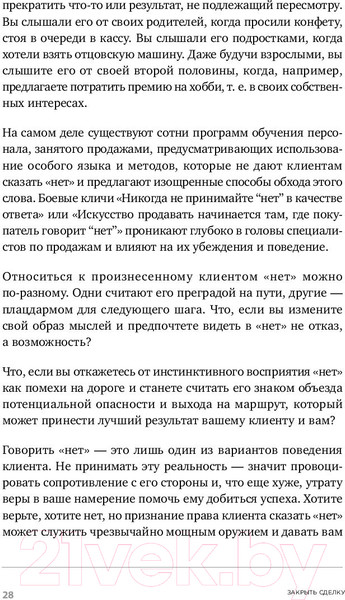 прекратить что-то или результат, не подлежащий пересмотру. Вы слышали его от своих родителей, когда просили конфету, стоя в очереди в кассу. Вы слышали его подростками, когда хотели взять отцовскую машину. Даже будучи взрослыми, вы слышите его от своей второй половины, когда, например, предлагаете потратить премию на хобби, т. е. в своих собственных интересах.

На самом деле существуют сотни программ обучения персонала, занятого продажами, предусматривающих использование особого языка и методов, которые не дают клиентам сказать «нет» и предлагают изощренные способы обхода этого слова. Боевые кличи «Никогда не принимайте “нет” в качестве ответа» или «Искусство продавать начинается там, где покупатель говорит “нет”» проникают глубоко в головы специалистов по продажам и влияют на их убеждения и поведение.

Относиться к произнесенному клиентом «нет» можно по-разному. Одни считают его преградой на пути, другие — плацдармом для следующего шага. Что, если вы измените свой образ мыслей и предпочтете видеть в «нет» не отказ, а возможность?

Что, если вы откажетесь от инстинктивного восприятия «нет» как помехи на дороге и станете считать его знаком объезда потенциальной опасности и выхода на маршрут, который может принести лучший результат вашему клиенту и вам?

Говорить «нет» — это лишь один из вариантов поведения клиента. Не принимать эту реальность — значит провоцировать сопротивление с его стороны и, что еще хуже, утрату веры в ваше намерение помочь ему добиться успеха. Хотите верьте, хотите нет, но признание права клиента сказать «нет» может служить чрезвычайно мощным оружием и давать вам

21vek.by

28 ЗАКРЫТЬ СДЕЛКУ